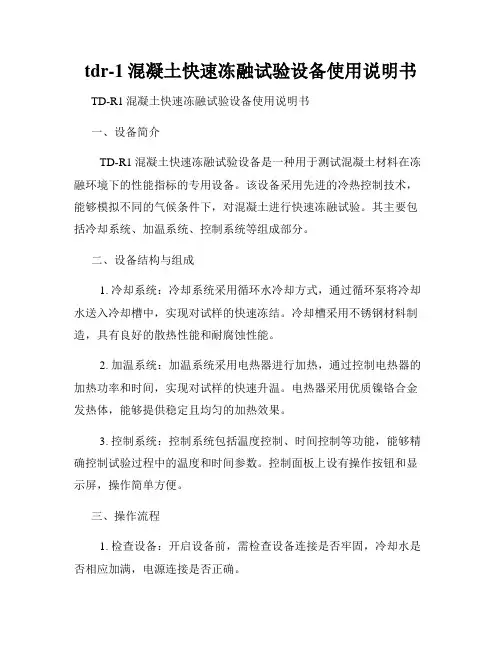 tdr-1 混凝土快速冻融试验设备使用说明书

TD-R1 混凝土快速冻融试验设备使用说明书

一、设备简介

TD-R1 混凝土快速冻融试验设备是一种用于测试混凝土材料在冻融环境下的性能指标的专用设备。该设备采用先进的冷热控制技术，能够模拟不同的气候条件下，对混凝土进行快速冻融试验。其主要包括冷却系统、加温系统、控制系统等组成部分。

二、设备结构与组成

1. 冷却系统：冷却系统采用循环水冷却方式，通过循环泵将冷却水送入冷却槽中，实现对试样的快速冻结。冷却槽采用不锈钢材料制造，具有良好的散热性能和耐腐蚀性能。

2. 加温系统：加温系统采用电热器进行加热，通过控制电热器的加热功率和时间，实现对试样的快速升温。电热器采用优质镍铬合金发热体，能够提供稳定且均匀的加热效果。

3. 控制系统：控制系统包括温度控制、时间控制等功能，能够精确控制试验过程中的温度和时间参数。控制面板上设有操作按钮和显示屏，操作简单方便。

三、操作流程

1. 检查设备：开启设备前，需检查设备连接是否牢固，冷却水是否相应加满，电源连接是否正确。